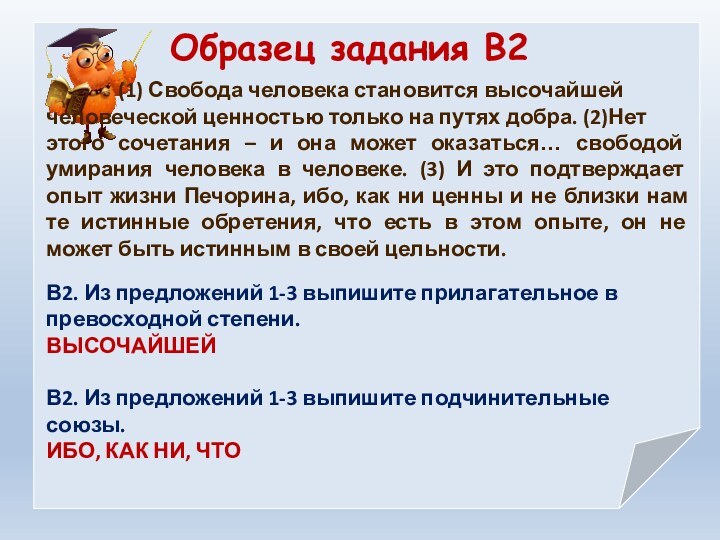 Образец задания В2

(1) Свобода человека становится высочайшей человеческой ценностью только на путях добра. (2)Нет этого сочетания – и она может оказаться… свободой умирания человека в человеке. (3) И это подтверждает опыт жизни Печорина, ибо, как ни ценны и не близки нам те истинные обретения, что есть в этом опыте, он не может быть истинным в своей цельности.

В2. Из предложений 1-3 выпишите прилагательное в превосходной степени.
ВЫСОЧАЙШЕЙ

В2. Из предложений 1-3 выпишите подчинительные союзы.
ИБО, КАК НИ, ЧТО